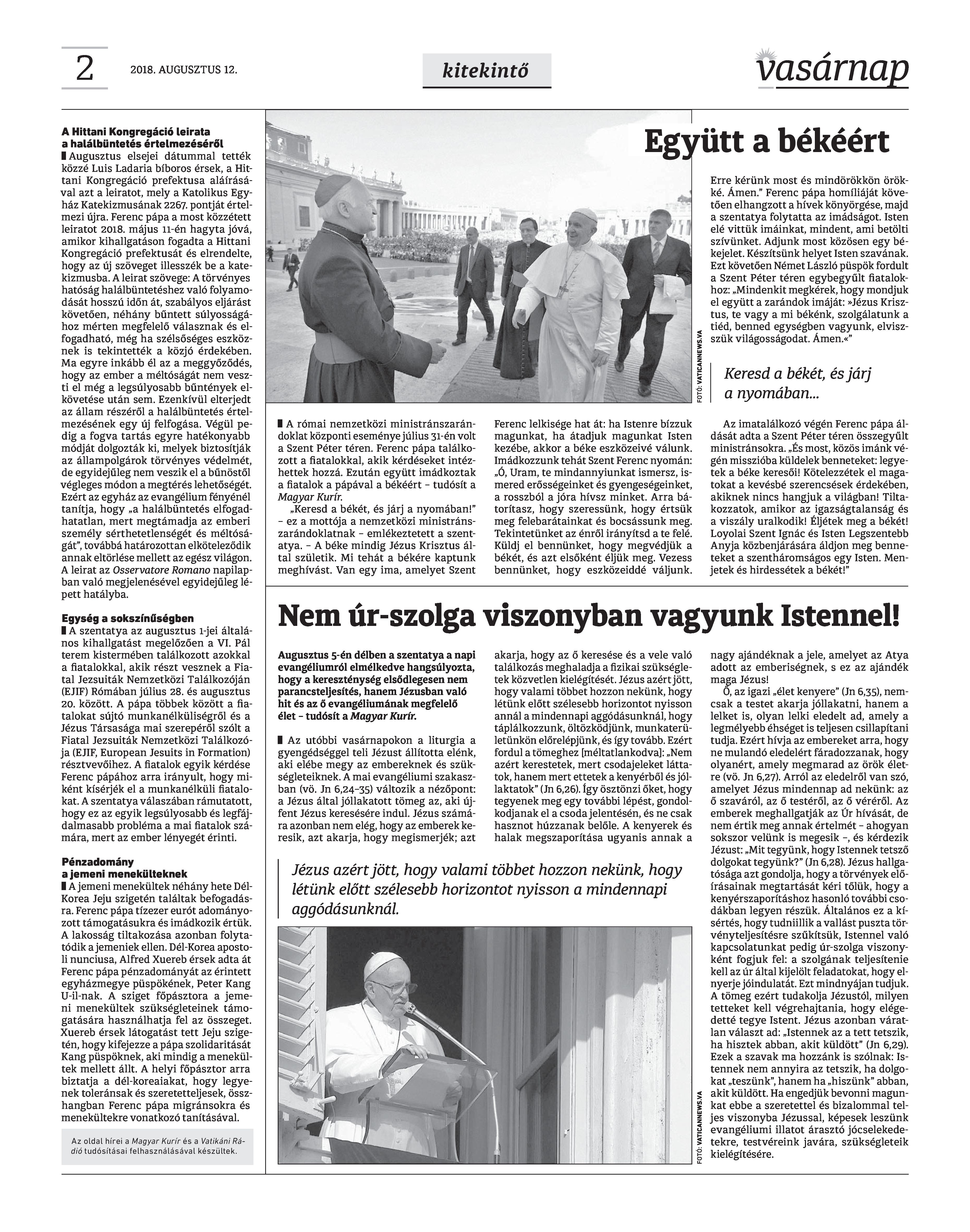 2 2018. AUGUSZTUS 12.

kitekintő

vasárnap

A Hittani Kongregáció leirata a halálbüntetés értelmezéséről

Augusztus elsejei dátummal tették közzé Luis Ladaria bíboros érsek, a Hittani Kongregáció prefektusa aláírásával azt a leiratot, mely a Katolikus Egyház Katekizmusának 2267. pontját értelmezi újra. Ferenc pápa a most közzétett leiratot 2018. május 11-én hagyta jóvá, amikor kihallgatáson fogadta a Hittani Kongregáció prefektusát és elrendelte, hogy az új szöveget illesszék be a katekizmusba. A leirat szövege: A törvényes hatóság halálbüntetéshez való folyamodását hosszú időn át, szabályos eljárást követően, néhány bűntett súlyosságához mérten megfelelő válasznak és elfogadható, még ha szélsőséges eszköznek is tekintették a közjó érdekében. Ma egyre inkább él az a meggyőződés, hogy az ember a méltóságát nem veszti el még a legsúlyosabb bűntények elkövetése után sem. Ezenkívül elterjedt az állam részéről a halálbüntetés értelmezésének egy új felfogása. Végül pedig a fogva tartás egyre hatékonyabb módját dolgozták ki, melyek biztosítják az állampolgárok törvényes védelmét, de egyidejűleg nem veszik el a bűnöstől végleges módon a megtérés lehetőségét. Ezért az egyház az evangélium fényénél tanítja, hogy „a halálbüntetés elfogadhatatlan, mert megtámadja az emberi személy sérthetetlenségét és méltóságát”, továbbá határozottan elköteleződik annak eltörlése mellett az egész világon. A leirat az Osservatore Romano napilapban való megjelenésével egyidejűleg lépett hatályba.

Egység a sokszínűségben

A szentatya az augusztus 1-jei általános kihallgatást megelőzően a VI. Pál terem kistermében találkozott azokkal a fiatalokkal, akik részt vesznek a Fiatal Jezsuiták Nemzetközi Találkozóján (EJIF) Rómában július 28. és augusztus 20. között. A pápa többek között a fiatalokat sújtó munkanélküliségről és a Jézus Társasága mai szerepéről szólt a Fiatal Jezsuiták Nemzetközi Találkozója (EJIF, European Jesuits in Formation) résztvevőihez. A fiatalok egyik kérdése Ferenc pápához arra irányult, hogy miként kísérjék el a munkanélküli fiatalokat. A szentatya válaszában rámutatott, hogy ez az egyik legsúlyosabb és legfájdalmasabb probléma a mai fiatalok számára, mert az ember lényegét érinti.

Pénzadomány a jemeni menekülteknek

A jemeni menekültek néhány hete Dél-Korea Jeju szigetén találtak befogadásra. Ferenc pápa tízezer eurót adományozott támogatásukra és imádkozik értük. A lakosság tiltakozása azonban folytatódik a jemeniek ellen. Dél-Korea apostoli nunciusa, Alfred Xuereb érsek adta át Ferenc pápa pénzadományát az érintett egyházmegye püspökének, Peter Kang U-il-nak. A sziget főpásztora a jemeni menekültek szükségleteinek támogatására használhatja fel az összeget. Xuereb érsek látogatást tett Jeju szigetén, hogy kifejezze a pápa szolidaritását Kang püspöknek, aki mindig a menekültek mellett állt. A helyi főpásztor arra biztatja a dél-koreaiakat, hogy legyenek toleránsak és szeretetteljesek, összhangban Ferenc pápa migránsokra és menekültekre vonatkozó tanításával.

Az oldal hírei a Magyar Kurír és a Vatikáni Rádió tudósításai felhasználásával készültek.

Együtt a békéért

FOTÓ: VATICANNEWS.VA

A római nemzetközi ministránszarándoklat központi eseménye július 31-én volt a Szent Péter téren. Ferenc pápa találkozott a fiatalokkal, akik kérdéseket intézhettek hozzá. Ezután együtt imádkoztak a fiatalok a pápával a békéért – tudósít a Magyar Kurír.

„Keresd a békét, és járj a nyomában!” – ez a mottója a nemzetközi ministránszarándoklatnak – emlékeztetett a szentatya. – A béke mindig Jézus Krisztus által születik. Mi tehát a békére kaptunk meghívást. Van egy ima, amelyet Szent Ferenc lelkisége hat át: ha Istenre bízzuk magunkat, ha átadjuk magunkat Isten kezébe, akkor a béke eszközeivé válunk. Imádkozzunk tehát Szent Ferenc nyomán: „Ó, Uram, te mindannyiunkat ismersz, ismered erősségeinket és gyengeségeinket, a rosszból a jóra hívsz minket. Arra bátorítasz, hogy szeressünk, hogy értsük meg felebarátainkat és bocsássunk meg. Tekintetünket az énről irányítsd a te felé. Küldj el bennünket, hogy megvédjük a békét, és azt elsőként éljük meg. Vezess bennünket, hogy eszközeiddé váljunk. Erre kérünk most és mindörökkön örökké. Ámen.” Ferenc pápa homíliáját követően elhangzott a hívek könyörgése, majd a szentatya folytatta az imádságot. Isten elé vittük imáinkat, mindent, ami betölti szívünket. Adjunk most közösen egy békejelet. Készítsünk helyet Isten szavának. Ezt követően Német László püspök fordult a Szent Péter téren egybegyűlt fiatalokhoz: „Mindenkit megkérek, hogy mondjuk el együtt a zarándok imáját: »Jézus Krisztus, te vagy a mi békénk, szolgálatunk a tiéd, benned egységben vagyunk, elviszszük világosságodat. Ámen.«”

Keresd a békét, és járj a nyomában...

Az imatalálkozó végén Ferenc pápa áldását adta a Szent Péter téren összegyűlt ministránsokra. „És most, közös imánk végén misszióba küldelek benneteket: legyetek a béke keresői! Kötelezzétek el magatokat a kevésbé szerencsések érdekében, akiknek nincs hangjuk a világban! Tiltakozzatok, amikor az igazságtalanság és a viszály uralkodik! Éljétek meg a békét! Loyolai Szent Ignác és Isten Legszentebb Anyja közbenjárására áldjon meg benneteket a szentháromságos egy Isten. Menjetek és hirdessétek a békét!”

Nem úr-szolga viszonyban vagyunk Istennel!

Augusztus 5-én délben a szentatya a napi evangéliumról elmélkedve hangsúlyozta, hogy a kereszténység elsődlegesen nem parancsteljesítés, hanem Jézusban való hit és az ő evangéliumának megfelelő élet – tudósít a Magyar Kurír.

Az utóbbi vasárnapokon a liturgia a gyengédséggel teli Jézust állította elénk, aki elébe megy az embereknek és szükségleteiknek. A mai evangéliumi szakaszban (vö. Jn 6,24–35) változik a nézőpont: a Jézus által jóllakatott tömeg az, aki újfent Jézus keresésére indul. Jézus számára azonban nem elég, hogy az emberek keresik, azt akarja, hogy megismerjék; azt akarja, hogy az ő keresése és a vele való találkozás meghaladja a fizikai szükségletek közvetlen kielégítését. Jézus azért jött, hogy valami többet hozzon nekünk, hogy létünk előtt szélesebb horizontot nyisson annál a mindennapi aggódásunknál, hogy táplálkozzunk, öltözködjünk, munkaterületünkön előrelépjünk, és így tovább. Ezért fordul a tömeghez [méltatlankodva]: „Nem azért kerestetek, mert csodajeleket láttatok, hanem mert ettetek a kenyérből és jóllaktatok” (Jn 6,26). Így ösztönzi őket, hogy tegyenek meg egy további lépést, gondolkodjanak el a csoda jelentésén, és ne csak hasznot húzzanak belőle. A kenyerek és halak megszaporítása ugyanis annak a nagy ajándéknak a jele, amelyet az Atya adott az emberiségnek, s ez az ajándék maga Jézus!

Ő, az igazi „élet kenyere” (Jn 6,35), nemcsak a testet akarja jóllakatni, hanem a lelket is, olyan lelki eledelt ad, amely a legmélyebb éhséget is teljesen csillapítani tudja. Ezért hívja az embereket arra, hogy ne mulandó eledelért fáradozzanak, hogy olyanért, amely megmarad az örök életre (vö. Jn 6,27). Arról az eledelről van szó, amelyet Jézus mindennap ad nekünk: az ő szaváról, az ő testéről, az ő véréről. Az emberek meghallgatják az Úr hívását, de nem értik meg annak értelmét – ahogyan sokszor velünk is megesik –, és kérdezik Jézust: „Mit tegyünk, hogy Istennek tetsző dolgokat tegyünk?” (Jn 6,28). Jézus hallgatósága azt gondolja, hogy a törvények előírásainak megtartását kéri tőlük, hogy a kenyérszaporításhoz hasonló további csodákban legyen részük. Általános ez a kísértés, hogy tudniillik a vallást puszta törvényteljesítésre szűkítsük, Istennel való kapcsolatunkat pedig úr-szolga viszonyként fogjuk fel: a szolgának teljesítenie kell az úr által kijelölt feladatokat, hogy elnyerje jóindulatát. Ezt mindnyájan tudjuk. A tömeg ezért tudakolja Jézustól, milyen tetteket kell végrehajtania, hogy elégedetté tegye Istent. Jézus azonban váratlan választ ad: „Istennek az a tett tetszik, ha hisztek abban, akit küldött” (Jn 6,29). Ezek a szavak ma hozzánk is szólnak: Istennek nem annyira az tetszik, ha dolgokat „teszünk”, hanem ha „hiszünk” abban, akit küldött. Ha engedjük bevonni magunkat ebbe a szeretettel és bizalommal teljes viszonyba Jézussal, képesek leszünk evangéliumi illatot árasztó jócselekedetekre, testvéreink javára, szükségleteik kielégítésére.

Jézus azért jött, hogy valami többet hozzon nekünk, hogy létünk előtt szélesebb horizontot nyisson a mindennapi aggódásunknál.

FOTÓ: VATICANNEWS.VA